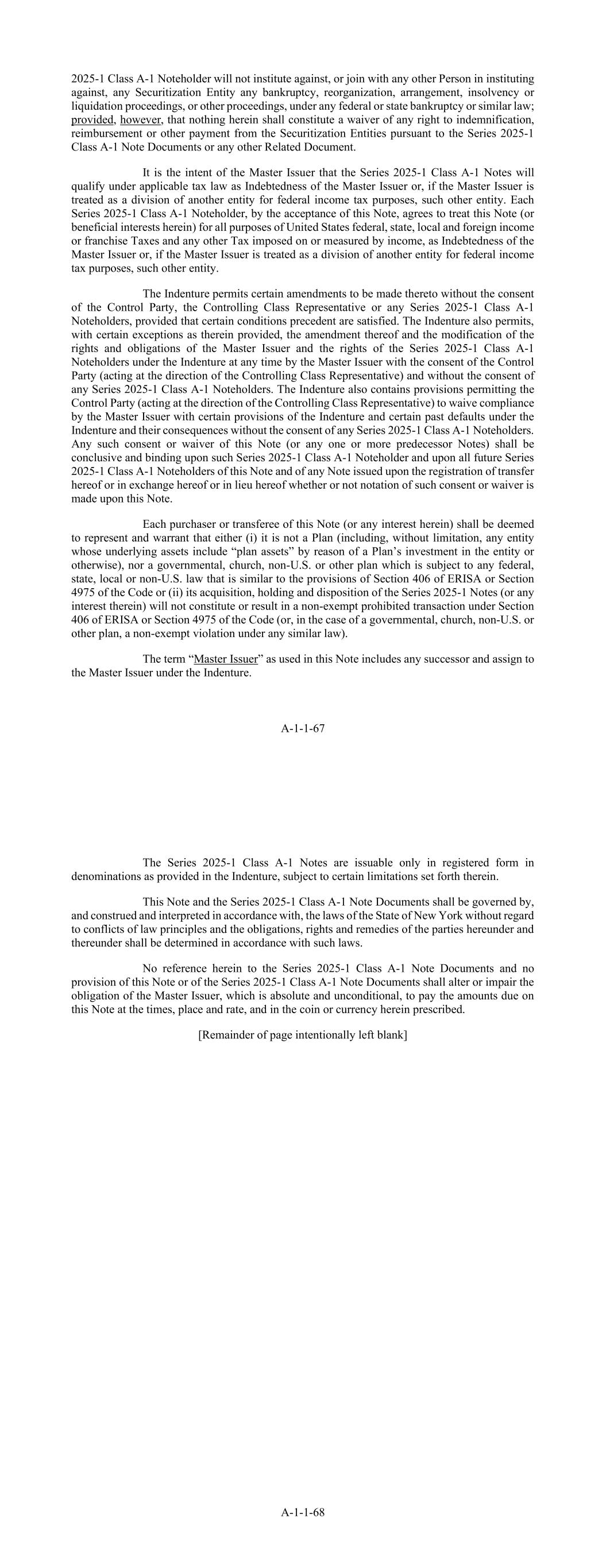 2025-1 Class A-1 Noteholder will not institute against, or join with any other Person in instituting against, any Securitization Entity any bankruptcy, reorganization, arrangement, insolvency or liquidation proceedings, or other proceedings, under any federal or state bankruptcy or similar law; provided, however, that nothing herein shall constitute a waiver of any right to indemnification, reimbursement or other payment from the Securitization Entities pursuant to the Series 2025-1 Class A-1 Note Documents or any other Related Document.

It is the intent of the Master Issuer that the Series 2025-1 Class A-1 Notes will qualify under applicable tax law as Indebtedness of the Master Issuer or, if the Master Issuer is treated as a division of another entity for federal income tax purposes, such other entity. Each Series 2025-1 Class A-1 Noteholder, by the acceptance of this Note, agrees to treat this Note (or beneficial interests herein) for all purposes of United States federal, state, local and foreign income or franchise Taxes and any other Tax imposed on or measured by income, as Indebtedness of the Master Issuer or, if the Master Issuer is treated as a division of another entity for federal income tax purposes, such other entity.

The Indenture permits certain amendments to be made thereto without the consent of the Control Party, the Controlling Class Representative or any Series 2025-1 Class A-1 Noteholders, provided that certain conditions precedent are satisfied. The Indenture also permits, with certain exceptions as therein provided, the amendment thereof and the modification of the rights and obligations of the Master Issuer and the rights of the Series 2025-1 Class A-1 Noteholders under the Indenture at any time by the Master Issuer with the consent of the Control Party (acting at the direction of the Controlling Class Representative) and without the consent of any Series 2025-1 Class A-1 Noteholders. The Indenture also contains provisions permitting the Control Party (acting at the direction of the Controlling Class Representative) to waive compliance by the Master Issuer with certain provisions of the Indenture and certain past defaults under the Indenture and their consequences without the consent of any Series 2025-1 Class A-1 Noteholders. Any such consent or waiver of this Note (or any one or more predecessor Notes) shall be conclusive and binding upon such Series 2025-1 Class A-1 Noteholder and upon all future Series 2025-1 Class A-1 Noteholders of this Note and of any Note issued upon the registration of transfer hereof or in exchange hereof or in lieu hereof whether or not notation of such consent or waiver is made upon this Note.

Each purchaser or transferee of this Note (or any interest herein) shall be deemed to represent and warrant that either (i) it is not a Plan (including, without limitation, any entity whose underlying assets include “plan assets” by reason of a Plan’s investment in the entity or otherwise), nor a governmental, church, non-U.S. or other plan which is subject to any federal, state, local or non-U.S. law that is similar to the provisions of Section 406 of ERISA or Section 4975 of the Code or (ii) its acquisition, holding and disposition of the Series 2025-1 Notes (or any interest therein) will not constitute or result in a non-exempt prohibited transaction under Section 406 of ERISA or Section 4975 of the Code (or, in the case of a governmental, church, non-U.S. or other plan, a non-exempt violation under any similar law).

The term “Master Issuer” as used in this Note includes any successor and assign to the Master Issuer under the Indenture.

A-1-1-67

The Series 2025-1 Class A-1 Notes are issuable only in registered form in denominations as provided in the Indenture, subject to certain limitations set forth therein.

This Note and the Series 2025-1 Class A-1 Note Documents shall be governed by, and construed and interpreted in accordance with, the laws of the State of New York without regard to conflicts of law principles and the obligations, rights and remedies of the parties hereunder and thereunder shall be determined in accordance with such laws.

No reference herein to the Series 2025-1 Class A-1 Note Documents and no provision of this Note or of the Series 2025-1 Class A-1 Note Documents shall alter or impair the obligation of the Master Issuer, which is absolute and unconditional, to pay the amounts due on this Note at the times, place and rate, and in the coin or currency herein prescribed.

[Remainder of page intentionally left blank]

A-1-1-68